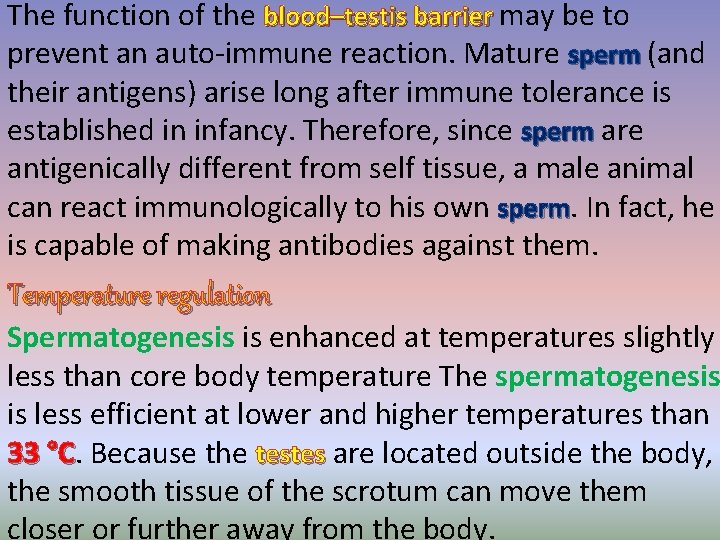 The function of the blood–testis barrier may be to prevent an auto-immune reaction. Mature sperm (and their antigens) arise long after immune tolerance is established in infancy. Therefore, since sperm are antigenically different from self tissue, a male animal can react immunologically to his own sperm. In fact, he is capable of making antibodies against them.

Temperature regulation

Spermatogenesis is enhanced at temperatures slightly less than core body temperature The spermatogenesis is less efficient at lower and higher temperatures than 33 °C. Because the testes are located outside the body, the smooth tissue of the scrotum can move them closer or further away from the body.